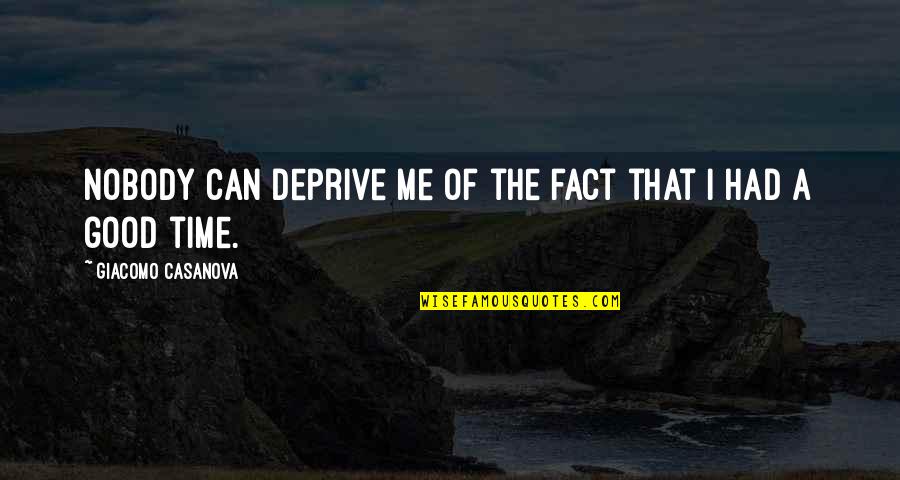 NOBODY CAN DEPRIVE ME OF THE FACT THAT I HAD A GOOD TIME.

~ GIACOMO CASANOVA

WISEFAMOUSQUOTES.COM